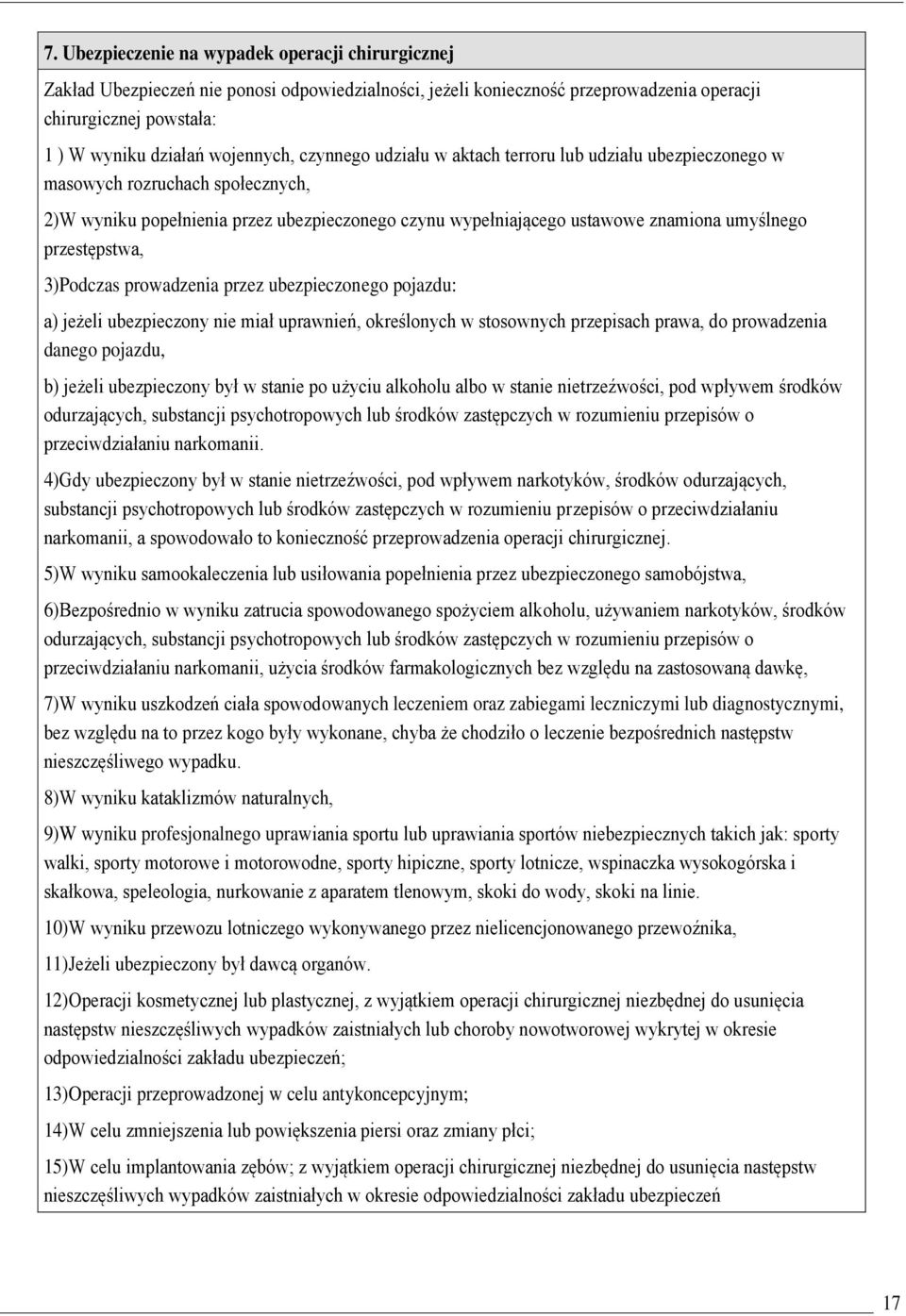 7. Ubezpieczenie na wypadek operacji chirurgicznej

Zakład Ubezpieczeń nie ponosi odpowiedzialności, jeżeli konieczność przeprowadzenia operacji chirurgicznej powstała:

1 ) W wyniku działań wojennych, czynnego udziału w aktach terroru lub udziału ubezpieczonego w masowych rozruchach społecznych,

2)W wyniku popełnienia przez ubezpieczonego czynu wypełniającego ustawowe znamiona umyślnego przestępstwa,

3)Podczas prowadzenia przez ubezpieczonego pojazdu:

a) jeżeli ubezpieczony nie miał uprawnień, określonych w stosownych przepisach prawa, do prowadzenia danego pojazdu,

b) jeżeli ubezpieczony był w stanie po użyciu alkoholu albo w stanie nietrzeźwości, pod wpływem środków odurzających, substancji psychotropowych lub środków zastępczych w rozumieniu przepisów o przeciwdziałaniu narkomanii.

4)Gdy ubezpieczony był w stanie nietrzeźwości, pod wpływem narkotyków, środków odurzających, substancji psychotropowych lub środków zastępczych w rozumieniu przepisów o przeciwdziałaniu narkomanii, a spowodowało to konieczność przeprowadzenia operacji chirurgicznej.

5)W wyniku samookaleczenia lub usiłowania popełnienia przez ubezpieczonego samobójstwa,

6)Bezpośrednio w wyniku zatrucia spowodowanego spożyciem alkoholu, używaniem narkotyków, środków odurzających, substancji psychotropowych lub środków zastępczych w rozumieniu przepisów o przeciwdziałaniu narkomanii, użycia środków farmakologicznych bez względu na zastosowaną dawkę,

7)W wyniku uszkodzeń ciała spowodowanych leczeniem oraz zabiegami leczniczymi lub diagnostycznymi, bez względu na to przez kogo były wykonane, chyba że chodziło o leczenie bezpośrednich następstw nieszczęśliwego wypadku.

8)W wyniku kataklizmów naturalnych,

9)W wyniku profesjonalnego uprawiania sportu lub uprawiania sportów niebezpiecznych takich jak: sporty walki, sporty motorowe i motorowodne, sporty hipiczne, sporty lotnicze, wspinaczka wysokogórska i skałkowa, speleologia, nurkowanie z aparatem tlenowym, skoki do wody, skoki na linie.

10)W wyniku przewozu lotniczego wykonywanego przez nielicencjonowanego przewoźnika,

11)Jeżeli ubezpieczony był dawcą organów.

12)Operacji kosmetycznej lub plastycznej, z wyjątkiem operacji chirurgicznej niezbędnej do usunięcia następstw nieszczęśliwych wypadków zaistniałych lub choroby nowotworowej wykrytej w okresie odpowiedzialności zakładu ubezpieczeń;

13)Operacji przeprowadzonej w celu antykoncepcyjnym;

14)W celu zmniejszenia lub powiększenia piersi oraz zmiany płci;

15)W celu implantowania zębów; z wyjątkiem operacji chirurgicznej niezbędnej do usunięcia następstw nieszczęśliwych wypadków zaistniałych w okresie odpowiedzialności zakładu ubezpieczeń

17